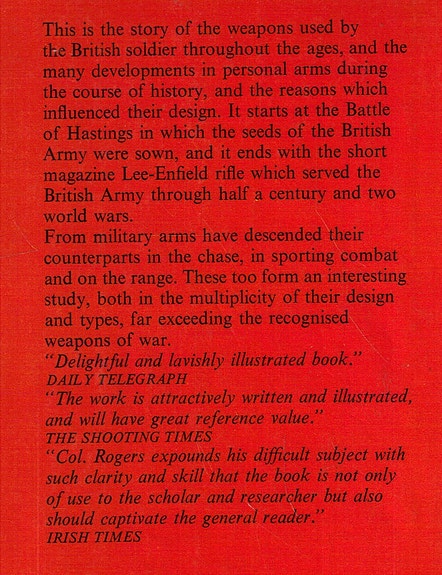 This is the story of the weapons used by the British soldier throughout the ages, and the many developments in personal arms during the course of history, and the reasons which influenced their design. It starts at the Battle of Hastings in which the seeds of the British Army were sown, and it ends with the short magazine Lee-Enfield rifle which served the British Army through half a century and two world wars.
From military arms have descended their counterparts in the chase, in sporting combat and on the range. These too form an interesting study, both in the multiplicity of their design and types, far exceeding the recognised weapons of war.
"Delightful and lavishly illustrated book."
DAILY TELEGRAPH
"The work is attractively written and illustrated, and will have great reference value."
THE SHOOTING TIMES
"Col. Rogers expounds his difficult subject with such clarity and skill that the book is not only of use to the scholar and researcher but also should captivate the general reader."
IRISH TIMES